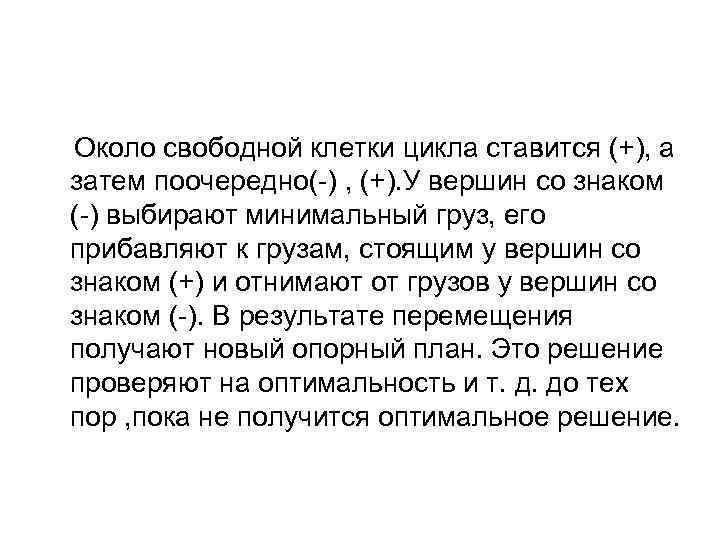 Около свободной клетки цикла ставится (+), а затем поочередно(-) , (+).У вершин со знаком (-) выбирают минимальный груз, его прибавляют к грузам, стоящим у вершин со знаком (+) и отнимают от грузов у вершин со знаком (-). В результате перемещения получают новый опорный план. Это решение проверяют на оптимальность и т. д. до тех пор ,пока не получится оптимальное решение.